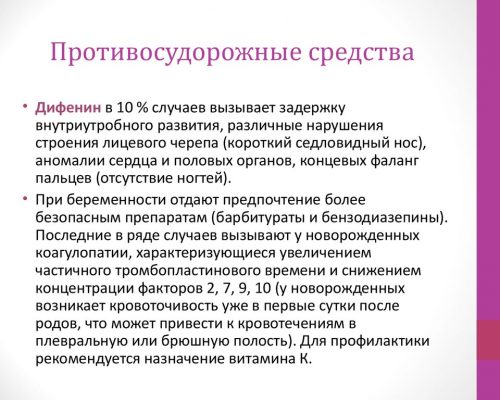 Противосудорожные средства

• Дифенин в 10 % случаев вызывает задержку внутриутробного развития, различные нарушения строения лицевого черепа (короткий седловидный нос), аномалии сердца и половых органов, концевых фаланг пальцев (отсутствие ногтей).

• При беременности отдают предпочтение более безопасным препаратам (барбитураты и бензодиазепины). Последние в ряде случаев вызывают у новорожденных коагулопатии, характеризующиеся увеличением частичного тромбопластинового времени и снижением концентрации факторов 2, 7, 9, 10 (у новорожденных возникает кровоточивость уже в первые сутки после родов, что может привести к кровотечениям в плевральную или брюшную полость). Для профилактики рекомендуется назначение витамина К.